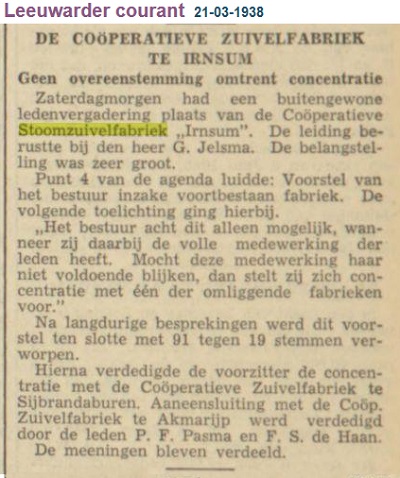 Leeuwarder courant 21-03-1938

DE COÖPERATIEVE ZUIVELFABRIEK TE IRNSUM

Geen overeenstemming omtrent concentratie

Zaterdagmorgen had een buitengewone ledenvergadering plaats van de Coöperatieve Stoomzuivelfabriek „Irnsum". De leiding berustte bij den heer G. Jelsma. De belangstelling was zeer groot.

Punt 4 van de agenda luidde: Voorstel van het bestuur inzake voortbestaan fabriek. De volgende toelichting ging hierbij.

„Het bestuur acht dit alleen mogelijk, wanneer zij daarbij de volle medewerking der leden heeft. Mocht deze medewerking haar niet voldoende blijken, dan stelt zij zich concentratie met één der omliggende fabrieken voor."

Na langdurige besprekingen werd dit voorstel ten slotte met 91 tegen 19 stemmen verworpen.

Hierna verdedigde de voorzitter de concentratie met de Coöperatieve Zuivelfabriek te Sijbrandaburen. Aaneensluiting met de Coöp. Zuivelfabriek te Akmarijp werd verdedigd door de leden P. F. Pasma en F. S. de Haan. De meeningen bleven verdeeld.